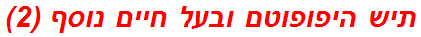 תיש היפופוטם ובעל חיים נוסף (2)